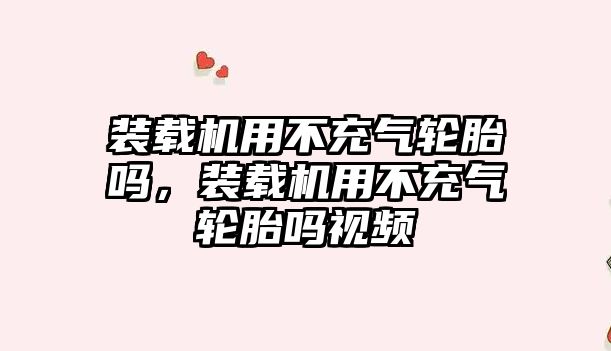 装载机用不充气轮胎吗，装载机用不充气轮胎吗视频